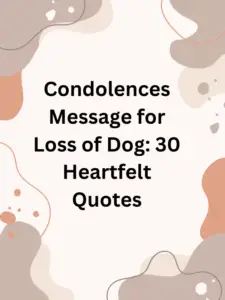 Condolences Message for Loss of Dog: 30 Heartfelt Quotes